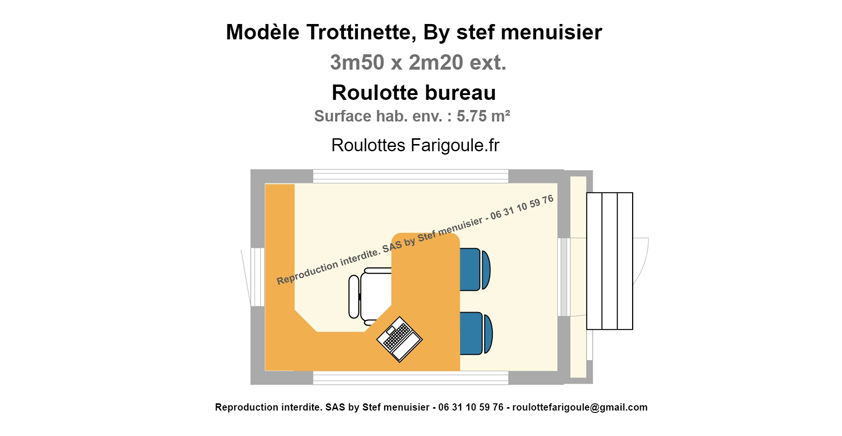 Modèle Trottinette, By stef menuisier

3m50 x 2m20 ext.

Roulotte bureau

Surface hab. env. : 5.75 m²

Roulottes Farigoule.fr

Reproduction interdite. SAS by Stef menuisier - 06 31 10 59 76

Reproduction interdite. SAS by Stef menuisier - 06 31 10 59 76 - roulottefarigoule@gmail.com